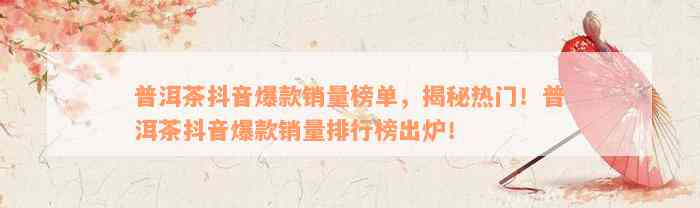 普洱茶抖音爆款销量榜单，揭秘热门！普洱茶抖音爆款销量排行榜出炉！